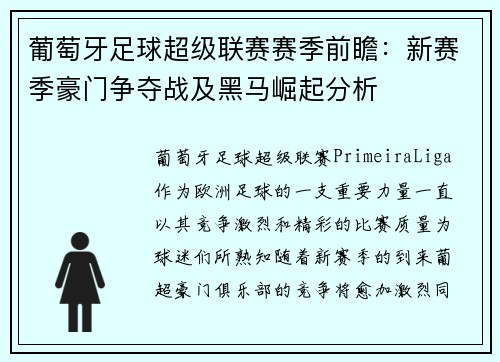 葡萄牙足球超级联赛赛季前瞻：新赛季豪门争夺战及黑马崛起分析

葡萄牙足球超级联赛PrimeiraLiga作为欧洲足球的一支重要力量一直以其竞争激烈和精彩的比赛质量为球迷们所熟知随着新赛季的到来葡超豪门俱乐部的竞争将愈加激烈同